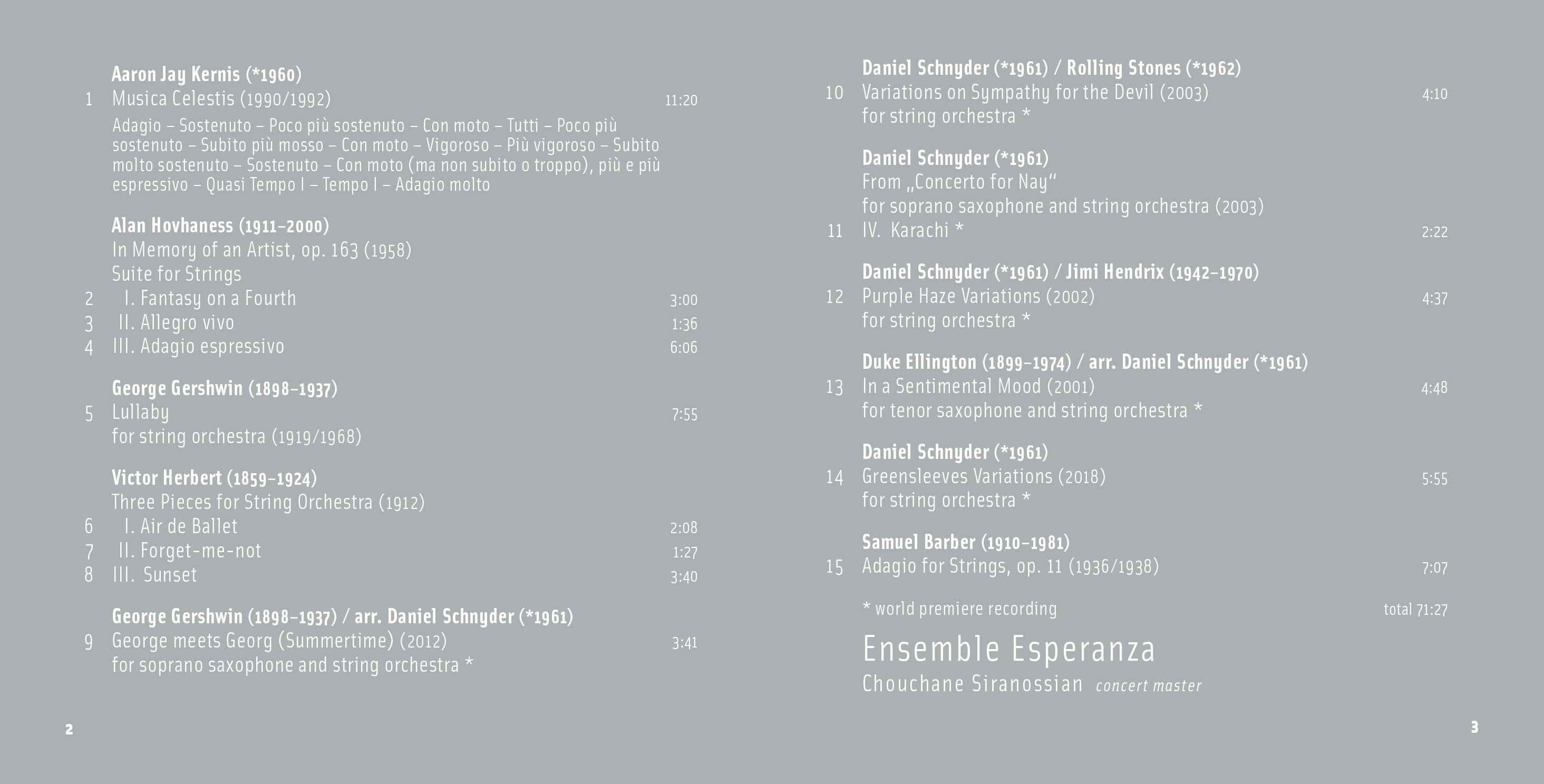 Aaron Jay Kernis (*1960)
1 Musica Celestis (1990/1992) 11:20

Adagio – Sostenuto – Poco più sostenuto – Con moto – Tutti – Poco più sostenuto – Subito più mosso – Con moto – Vigoroso – Più vigoroso – Subito molto sostenuto – Sostenuto – Con moto (ma non subito o troppo), più e più espressivo – Quasi Tempo I – Tempo I – Adagio molto

Alan Hovhaness (1911–2000)
In Memory of an Artist, op. 163 (1958)
Suite for Strings
2 I. Fantasy on a Fourth 3:00
3 II. Allegro vivo 1:36
4 III. Adagio espressivo 6:06

George Gershwin (1898–1937)
5 Lullaby 7:55
for string orchestra (1919/1968)

Victor Herbert (1859–1924)
Three Pieces for String Orchestra (1912)
6 I. Air de Ballet 2:08
7 II. Forget-me-not 1:27
8 III. Sunset 3:40

George Gershwin (1898–1937) / arr. Daniel Schnyder (*1961)
9 George meets Georg (Summertime) (2012) 3:41
for soprano saxophone and string orchestra *

2

Daniel Schnyder (*1961) / Rolling Stones (*1962)
10 Variations on Sympathy for the Devil (2003) 4:10
for string orchestra *

Daniel Schnyder (*1961)
From „Concerto for Nay“
for soprano saxophone and string orchestra (2003)
11 IV. Karachi * 2:22

Daniel Schnyder (*1961) / Jimi Hendrix (1942–1970)
12 Purple Haze Variations (2002) 4:37
for string orchestra *

Duke Ellington (1899–1974) / arr. Daniel Schnyder (*1961)
13 In a Sentimental Mood (2001) 4:48
for tenor saxophone and string orchestra *

Daniel Schnyder (*1961)
14 Greensleeves Variations (2018) 5:55
for string orchestra *

Samuel Barber (1910–1981)
15 Adagio for Strings, op. 11 (1936/1938) 7:07

* world premiere recording total 71:27

Ensemble Esperanza
Chouchane Siranossian concert master

3